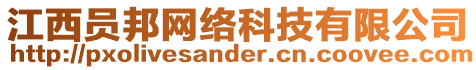 江西员邦网络科技有限公司
http://pxolivesander.cn.coovee.com